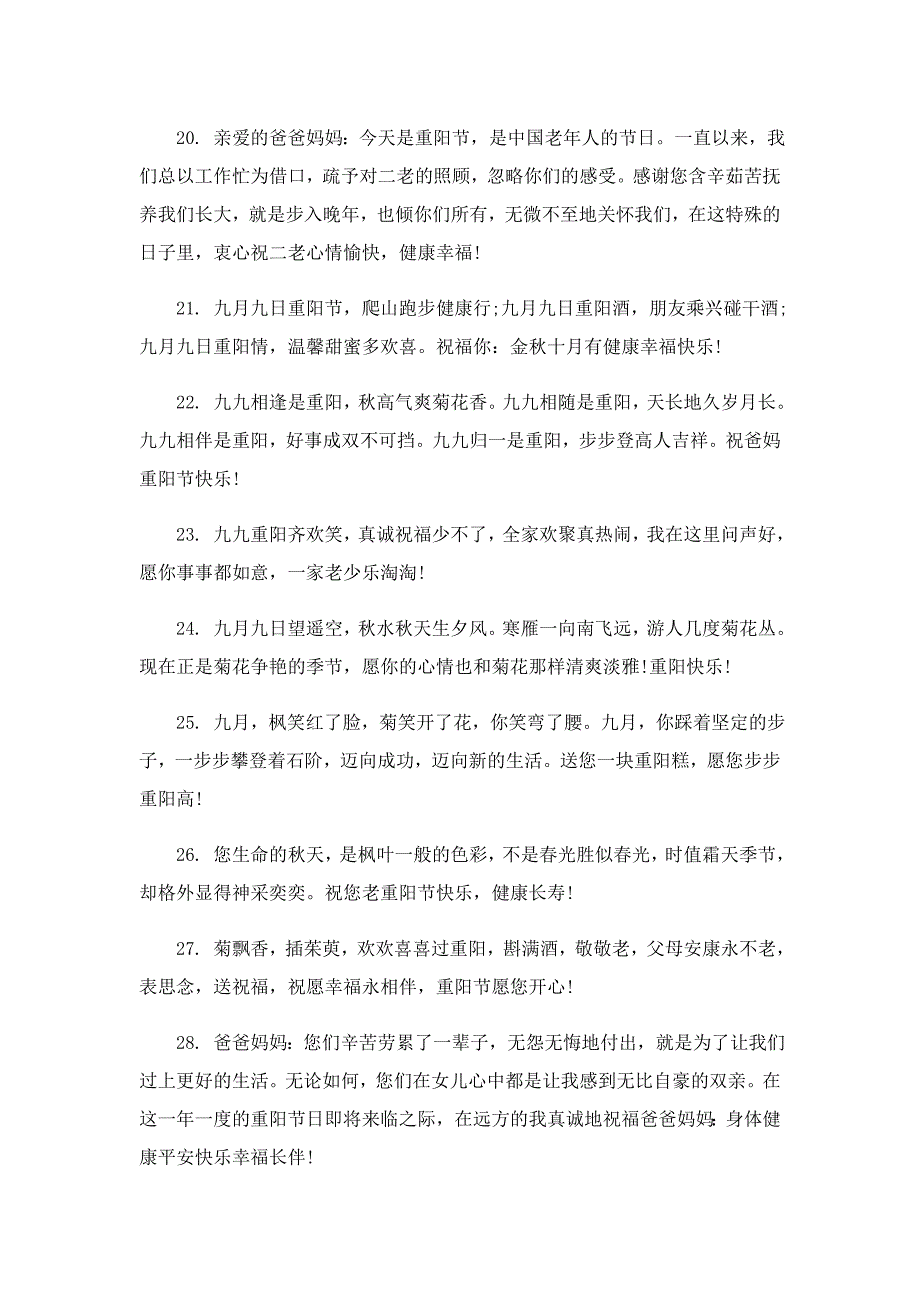 20. 亲爱的爸爸妈妈：今天是重阳节，是中国老年人的节日。一直以来，我们总以工作忙为借口，疏予对二老的照顾，忽略你们的感受。感谢您含辛茹苦抚养我们长大，就是步入晚年，也倾你们所有，无微不至地关怀我们，在这特殊的日子里，衷心祝二老心情愉快，健康幸福!

21. 九月九日重阳节，爬山跑步健康行;九月九日重阳酒，朋友乘兴碰干酒;九月九日重阳情，温馨甜蜜多欢喜。祝福你：金秋十月有健康幸福快乐!

22. 九九相逢是重阳，秋高气爽菊花香。九九相随是重阳，天长地久岁月长。九九相伴是重阳，好事成双不可挡。九九归一是重阳，步步登高人吉祥。祝爸妈重阳节快乐!

23. 九九重阳齐欢笑，真诚祝福少不了，全家欢聚真热闹，我在这里问声好，愿你事事都如意，一家老少乐淘淘!

24. 九月九日望遥空，秋水秋天生夕风。寒雁一向南飞远，游人几度菊花丛。现在正是菊花争艳的季节，愿你的心情也和菊花那样清爽淡雅!重阳快乐!

25. 九月，枫笑红了脸，菊笑开了花，你笑弯了腰。九月，你踩着坚定的步子，一步步攀登着石阶，迈向成功，迈向新的生活。送您一块重阳糕，愿您步步重阳高!

26. 您生命的秋天，是枫叶一般的色彩，不是春光胜似春光，时值霜天季节，却格外显得神采奕奕。祝您老重阳节快乐，健康长寿!

27. 菊飘香，插茱萸，欢欢喜喜过重阳，斟满酒，敬敬老，父母安康永不老，表思念，送祝福，祝愿幸福永相伴，重阳节愿您开心!

28. 爸爸妈妈：您们辛苦劳累了一辈子，无怨无悔地付出，就是为了让我们过上更好的生活。无论如何，您们在女儿心中都是让我感到无比自豪的双亲。在这一年一度的重阳节日即将来临之际，在远方的我真诚地祝福爸爸妈妈：身体健康平安快乐幸福长伴!